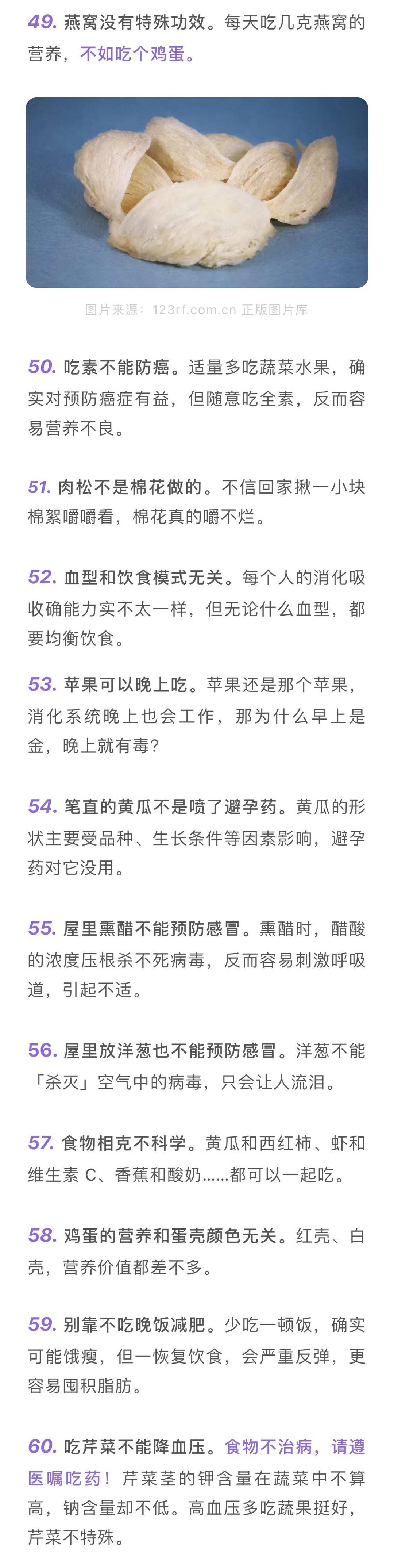 49. 燕窝没有特殊功效。每天吃几克燕窝的营养，不如吃个鸡蛋。

图片来源：123rf.com.cn 正版图片库

50. 吃素不能防癌。适量多吃蔬菜水果，确实对预防癌症有益，但随意吃全素，反而容易营养不良。

51. 肉松不是棉花做的。不信回家揪一小块棉絮嚼嚼看，棉花真的嚼不烂。

52. 血型和饮食模式无关。每个人的消化吸收确能力实不太一样，但无论什么血型，都要均衡饮食。

53. 苹果可以晚上吃。苹果还是那个苹果，消化系统晚上也会工作，那为什么早上是金，晚上就有毒？

54. 笔直的黄瓜不是喷了避孕药。黄瓜的形状主要受品种、生长条件等因素影响，避孕药对它没用。

55. 屋里熏醋不能预防感冒。熏醋时，醋酸的浓度压根杀不死病毒，反而容易刺激呼吸道，引起不适。

56. 屋里放洋葱也不能预防感冒。洋葱不能「杀灭」空气中的病毒，只会让人流泪。

57. 食物相克不科学。黄瓜和西红柿、虾和维生素 C、香蕉和酸奶......都可以一起吃。

58. 鸡蛋的营养和蛋壳颜色无关。红壳、白壳，营养价值都差不多。

59. 别靠不吃晚饭减肥。少吃一顿饭，确实可能饿瘦，但一恢复饮食，会严重反弹，更容易囤积脂肪。

60. 吃芹菜不能降血压。食物不治病，请遵医嘱吃药！芹菜茎的钾含量在蔬菜中不算高，钠含量却不低。高血压多吃蔬果挺好，芹菜不特殊。